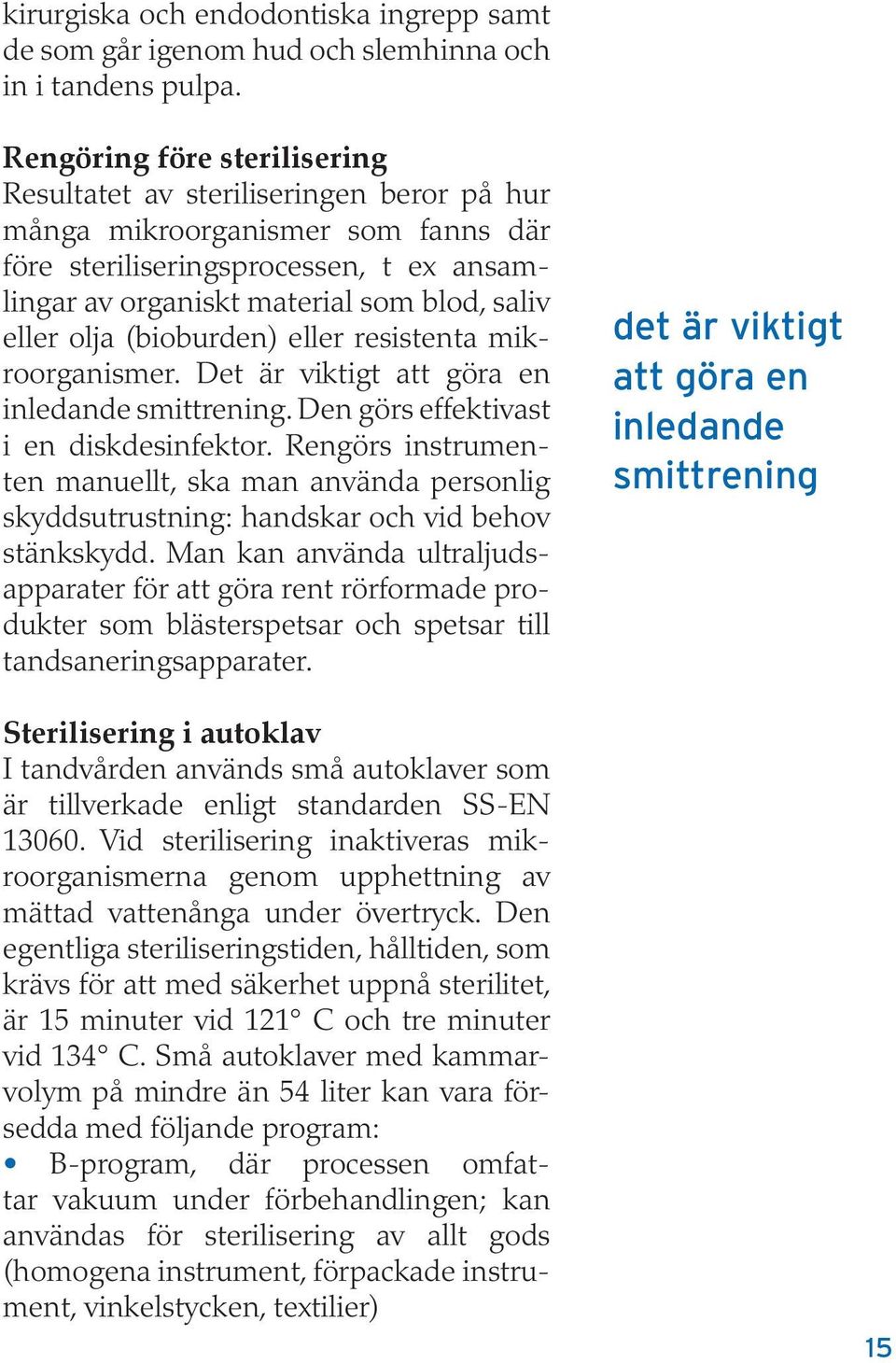 kirurgiska och endodontiska ingrepp samt de som går igenom hud och slemhinna och in i tandens pulpa.

Rengöring före sterilisering
Resultatet av steriliseringen beror på hur många mikroorganismer som fanns där före steriliseringsprocessen, t ex ansamlingar av organiskt material som blod, saliv eller olja (bioburden) eller resistenta mikroorganismer. Det är viktigt att göra en inledande smittrening. Den görs effektivast i en diskdesinfektor. Rengörs instrumenten manuellt, ska man använda personlig skyddsutrustning: handskar och vid behov stänkskydd. Man kan använda ultraljudsapparater för att göra rent rörformade produkter som blästerspetsar och spetsar till tandsaneringsapparater.

Sterilisering i autoklav
I tandvården används små autoklaver som är tillverkade enligt standarden SS-EN 13060. Vid sterilisering inaktiveras mikroorganismerna genom upphettning av mättad vattenånga under övertryck. Den egentliga steriliseringstiden, hålltiden, som krävs för att med säkerhet uppnå sterilitet, är 15 minuter vid 121° C och tre minuter vid 134° C. Små autoklaver med kammarvolym på mindre än 54 liter kan vara försedda med följande program:
• B-program, där processen omfattar vakuum under förbehandlingen; kan användas för sterilisering av allt gods (homogena instrument, förpackade instrument, vinkelstycken, textilier)

det är viktigt att göra en inledande smittrening

15